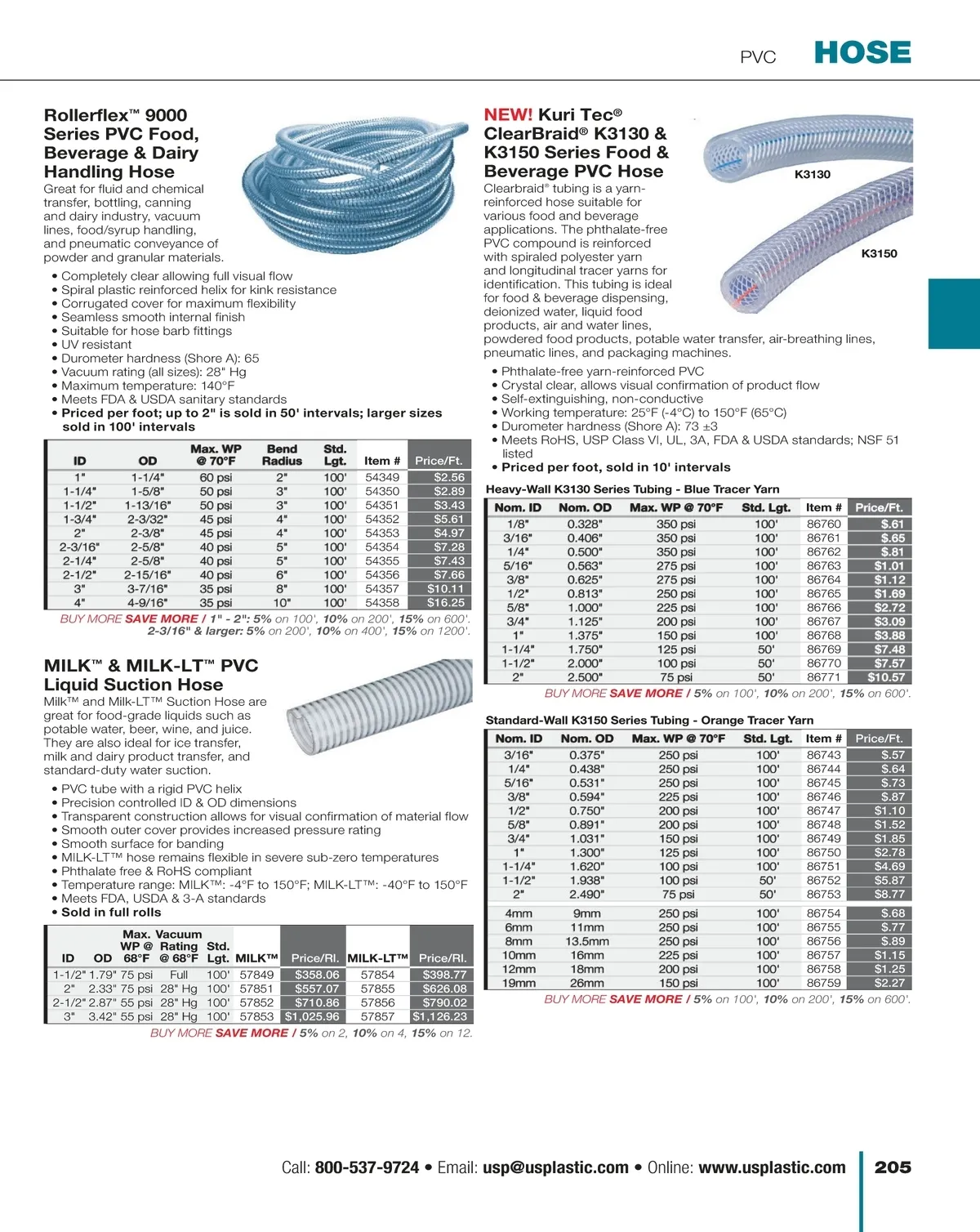 PVC HOSE

Rollerflex™ 9000 Series PVC Food, Beverage & Dairy Handling Hose
Great for fluid and chemical transfer, bottling, canning and dairy industry, vacuum lines, food/syrup handling, and pneumatic conveyance of powder and granular materials.

• Completely clear allowing full visual flow
• Spiral plastic reinforced helix for kink resistance
• Corrugated cover for maximum flexibility
• Seamless smooth internal finish
• Suitable for hose barb fittings
• UV resistant
• Durometer hardness (Shore A): 65
• Vacuum rating (all sizes): 28" Hg
• Maximum temperature: 140°F
• Meets FDA & USDA sanitary standards
• Priced per foot; up to 2" is sold in 50' intervals; larger sizes sold in 100' intervals

| ID | OD | Max. WP @ 70°F | Bend Radius | Std. Lgt. | Item # | Price/Ft. |
|---|---|---|---|---|---|---|
| 1" | 1-1/4" | 60 psi | 2" | 100' | 54349 | $2.56 |
| 1-1/4" | 1-5/8" | 50 psi | 3" | 100' | 54350 | $2.89 |
| 1-1/2" | 1-13/16" | 50 psi | 3" | 100' | 54351 | $3.43 |
| 1-3/4" | 2-3/32" | 45 psi | 4" | 100' | 54352 | $5.61 |
| 2" | 2-3/8" | 45 psi | 4" | 100' | 54353 | $4.97 |
| 2-3/16" | 2-5/8" | 40 psi | 5" | 100' | 54354 | $7.28 |
| 2-1/4" | 2-5/8" | 40 psi | 5" | 100' | 54355 | $7.43 |
| 2-1/2" | 2-15/16" | 40 psi | 6" | 100' | 54356 | $7.66 |
| 3" | 3-7/16" | 35 psi | 8" | 100' | 54357 | $10.11 |
| 4" | 4-9/16" | 35 psi | 10" | 100' | 54358 | $16.25 |

BUY MORE SAVE MORE / 1" - 2": 5% on 100', 10% on 200', 15% on 600'. 2-3/16" & larger: 5% on 200', 10% on 400', 15% on 1200'.

MILK™ & MILK-LT™ PVC Liquid Suction Hose
Milk™ and Milk-LT™ Suction Hose are great for food-grade liquids such as potable water, beer, wine, and juice. They are also ideal for ice transfer, milk and dairy product transfer, and standard-duty water suction.

• PVC tube with a rigid PVC helix
• Precision controlled ID & OD dimensions
• Transparent construction allows for visual confirmation of material flow
• Smooth outer cover provides increased pressure rating
• Smooth surface for banding
• MILK-LT™ hose remains flexible in severe sub-zero temperatures
• Phthalate free & RoHS compliant
• Temperature range: MILK™: -4°F to 150°F; MILK-LT™: -40°F to 150°F
• Meets FDA, USDA & 3-A standards
• Sold in full rolls

| ID | OD | Max. WP @ 68°F | Vacuum Rating @ 68°F | Std. Lgt. | MILK™ | Price/Rl. | MILK-LT™ | Price/Rl. |
|---|---|---|---|---|---|---|---|---|
| 1-1/2" | 1.79" | 75 psi | Full | 100' | 57849 | $358.06 | 57854 | $398.77 |
| 2" | 2.33" | 75 psi | 28" Hg | 100' | 57851 | $557.07 | 57855 | $626.08 |
| 2-1/2" | 2.87" | 55 psi | 28" Hg | 100' | 57852 | $710.86 | 57856 | $790.02 |
| 3" | 3.42" | 55 psi | 28" Hg | 100' | 57853 | $1,025.96 | 57857 | $1,126.23 |

BUY MORE SAVE MORE / 5% on 2, 10% on 4, 15% on 12.

NEW! Kuri Tec® ClearBraid® K3130 & K3150 Series Food & Beverage PVC Hose
K3130
K3150
Clearbraid® tubing is a yarn-reinforced hose suitable for various food and beverage applications. The phthalate-free PVC compound is reinforced with spiraled polyester yarn and longitudinal tracer yarns for identification. This tubing is ideal for food & beverage dispensing, deionized water, liquid food products, air and water lines, powdered food products, potable water transfer, air-breathing lines, pneumatic lines, and packaging machines.

• Phthalate-free yarn-reinforced PVC
• Crystal clear, allows visual confirmation of product flow
• Self-extinguishing, non-conductive
• Working temperature: 25°F (-4°C) to 150°F (65°C)
• Durometer hardness (Shore A): 73 ±3
• Meets RoHS, USP Class VI, UL, 3A, FDA & USDA standards; NSF 51 listed
• Priced per foot, sold in 10' intervals

Heavy-Wall K3130 Series Tubing - Blue Tracer Yarn

| Nom. ID | Nom. OD | Max. WP @ 70°F | Std. Lgt. | Item # | Price/Ft. |
|---|---|---|---|---|---|
| 1/8" | 0.328" | 350 psi | 100' | 86760 | $.61 |
| 3/16" | 0.406" | 350 psi | 100' | 86761 | $.65 |
| 1/4" | 0.500" | 350 psi | 100' | 86762 | $.81 |
| 5/16" | 0.563" | 275 psi | 100' | 86763 | $1.01 |
| 3/8" | 0.625" | 275 psi | 100' | 86764 | $1.12 |
| 1/2" | 0.813" | 250 psi | 100' | 86765 | $1.69 |
| 5/8" | 1.000" | 225 psi | 100' | 86766 | $2.72 |
| 3/4" | 1.125" | 200 psi | 100' | 86767 | $3.09 |
| 1" | 1.375" | 150 psi | 100' | 86768 | $3.88 |
| 1-1/4" | 1.750" | 125 psi | 50' | 86769 | $7.48 |
| 1-1/2" | 2.000" | 100 psi | 50' | 86770 | $7.57 |
| 2" | 2.500" | 75 psi | 50' | 86771 | $10.57 |

BUY MORE SAVE MORE / 5% on 100', 10% on 200', 15% on 600'.

Standard-Wall K3150 Series Tubing - Orange Tracer Yarn

| Nom. ID | Nom. OD | Max. WP @ 70°F | Std. Lgt. | Item # | Price/Ft. |
|---|---|---|---|---|---|
| 3/16" | 0.375" | 250 psi | 100' | 86743 | $.57 |
| 1/4" | 0.438" | 250 psi | 100' | 86744 | $.64 |
| 5/16" | 0.531" | 250 psi | 100' | 86745 | $.73 |
| 3/8" | 0.594" | 225 psi | 100' | 86746 | $.87 |
| 1/2" | 0.750" | 200 psi | 100' | 86747 | $1.10 |
| 5/8" | 0.891" | 200 psi | 100' | 86748 | $1.52 |
| 3/4" | 1.031" | 150 psi | 100' | 86749 | $1.85 |
| 1" | 1.300" | 125 psi | 100' | 86750 | $2.78 |
| 1-1/4" | 1.620" | 100 psi | 100' | 86751 | $4.69 |
| 1-1/2" | 1.938" | 100 psi | 50' | 86752 | $5.87 |
| 2" | 2.490" | 75 psi | 50' | 86753 | $8.77 |
| 4mm | 9mm | 250 psi | 100' | 86754 | $.68 |
| 6mm | 11mm | 250 psi | 100' | 86755 | $.77 |
| 8mm | 13.5mm | 250 psi | 100' | 86756 | $.89 |
| 10mm | 16mm | 225 psi | 100' | 86757 | $1.15 |
| 12mm | 18mm | 200 psi | 100' | 86758 | $1.25 |
| 19mm | 26mm | 150 psi | 100' | 86759 | $2.27 |

BUY MORE SAVE MORE / 5% on 100', 10% on 200', 15% on 600'.

Call: 800-537-9724 • Email: usp@usplastic.com • Online: www.usplastic.com 205